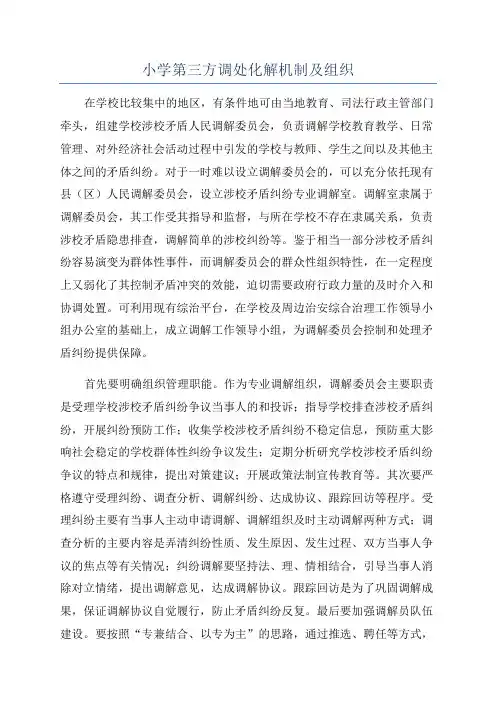 小学第三方调处化解机制及组织

在学校比较集中的地区，有条件地可由当地教育、司法行政主管部门牵头，组建学校涉校矛盾人民调解委员会，负责调解学校教育教学、日常管理、对外经济社会活动过程中引发的学校与教师、学生之间以及其他主体之间的矛盾纠纷。对于一时难以设立调解委员会的，可以充分依托现有县（区）人民调解委员会，设立涉校矛盾纠纷专业调解室。调解室隶属于调解委员会，其工作受其指导和监督，与所在学校不存在隶属关系，负责涉校矛盾隐患排查，调解简单的涉校纠纷等。鉴于相当一部分涉校矛盾纠纷容易演变为群体性事件，而调解委员会的群众性组织特性，在一定程度上又弱化了其控制矛盾冲突的效能，迫切需要政府行政力量的及时介入和协调处置。可利用现有综治平台，在学校及周边治安综合治理工作领导小组办公室的基础上，成立调解工作领导小组，为调解委员会控制和处理矛盾纠纷提供保障。

首先要明确组织管理职能。作为专业调解组织，调解委员会主要职责是受理学校涉校矛盾纠纷争议当事人的和投诉；指导学校排查涉校矛盾纠纷，开展纠纷预防工作；收集学校涉校矛盾纠纷不稳定信息，预防重大影响社会稳定的学校群体性纠纷争议发生；定期分析研究学校涉校矛盾纠纷争议的特点和规律，提出对策建议；开展政策法制宣传教育等。其次要严格遵守受理纠纷、调查分析、调解纠纷、达成协议、跟踪回访等程序。受理纠纷主要有当事人主动申请调解、调解组织及时主动调解两种方式；调查分析的主要内容是弄清纠纷性质、发生原因、发生过程、双方当事人争议的焦点等有关情况；纠纷调解要坚持法、理、情相结合，引导当事人消除对立情绪，提出调解意见，达成调解协议。跟踪回访是为了巩固调解成果，保证调解协议自觉履行，防止矛盾纠纷反复。最后要加强调解员队伍建设。要按照“专兼结合、以专为主”的思路，通过推选、聘任等方式，